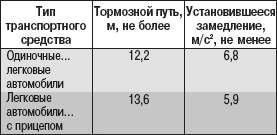 | Тип транспортного средства | Тормозной путь, м, не более | Установившееся замедление, м/с$^2$, не менее |
|---|---|---|
| Одиночные... легковые автомобили | 12,2 | 6,8 |
| Легковые автомобили... с прицепом | 13,6 | 5,9 |